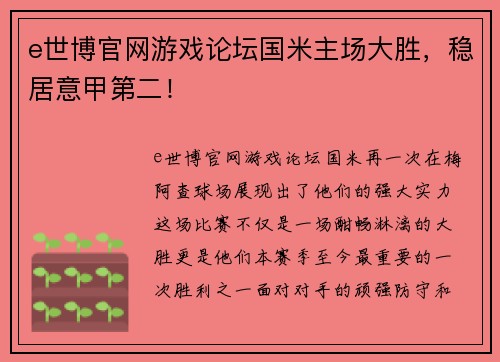 e世博官网游戏论坛国米主场大胜，稳居意甲第二！

e世博官网游戏论坛国米再一次在梅阿查球场展现出了他们的强大实力这场比赛不仅是一场酣畅淋漓的大胜更是他们本赛季至今最重要的一次胜利之一面对对手的顽强防守和